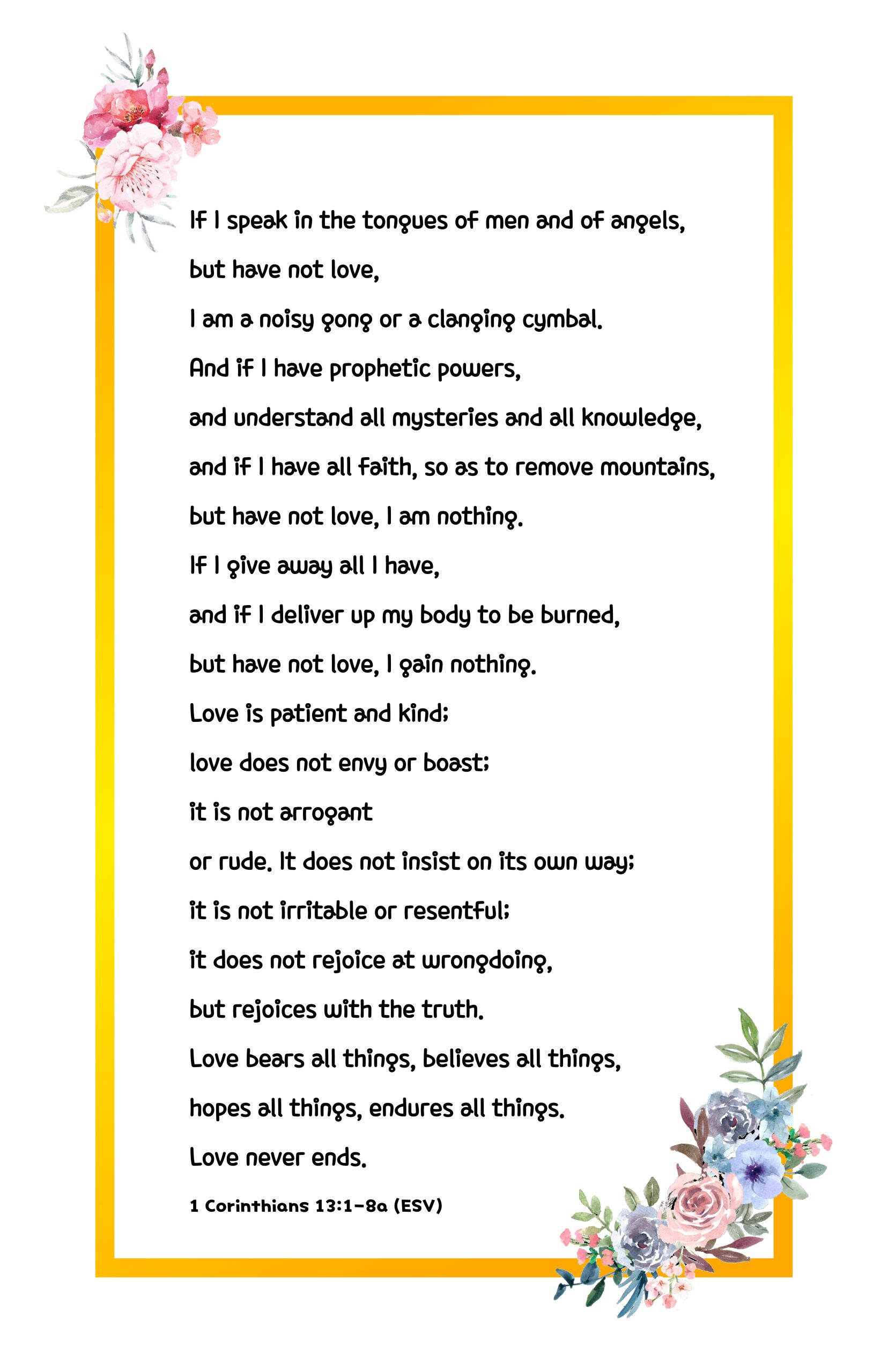 If I speak in the tongues of men and of angels,
but have not love,
I am a noisy gong or a clanging cymbal.
And if I have prophetic powers,
and understand all mysteries and all knowledge,
and if I have all faith, so as to remove mountains,
but have not love, I am nothing.
If I give away all I have,
and if I deliver up my body to be burned,
but have not love, I gain nothing.
Love is patient and kind;
love does not envy or boast;
it is not arrogant
or rude. It does not insist on its own way;
it is not irritable or resentful;
it does not rejoice at wrongdoing,
but rejoices with the truth.
Love bears all things, believes all things,
hopes all things, endures all things.
Love never ends.

1 Corinthians 13:1-8a (ESV)